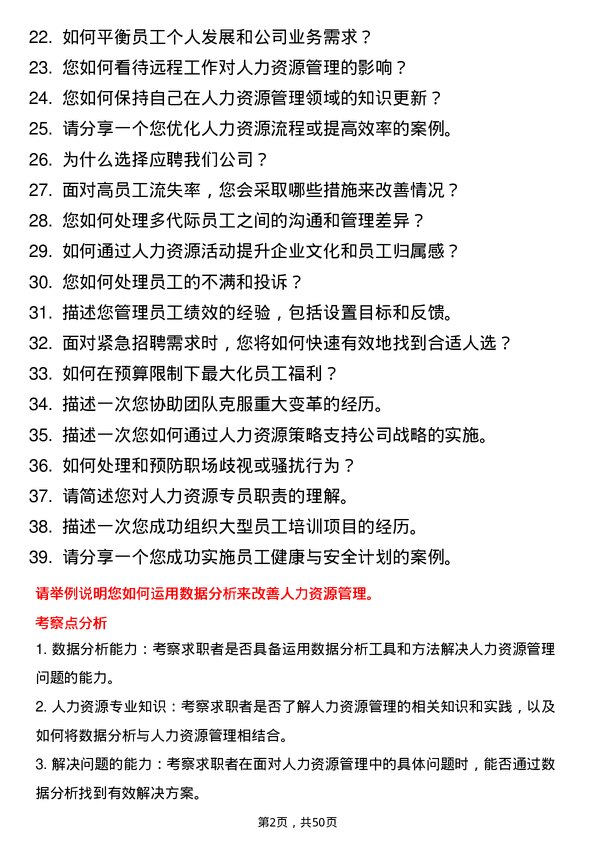 22. 如何平衡员工个人发展和公司业务需求？
23. 您如何看待远程工作对人力资源管理的影响？
24. 您如何保持自己在人力资源管理领域的知识更新？
25. 请分享一个您优化人力资源流程或提高效率的案例。
26. 为什么选择应聘我们公司？
27. 面对高员工流失率，您会采取哪些措施来改善情况？
28. 您如何处理多代际员工之间的沟通和管理差异？
29. 如何通过人力资源活动提升企业文化和员工归属感？
30. 您如何处理员工的不满和投诉？
31. 描述您管理员工绩效的经验，包括设置目标和反馈。
32. 面对紧急招聘需求时，您将如何快速有效地找到合适人选？
33. 如何在预算限制下最大化员工福利？
34. 描述一次您协助团队克服重大变革的经历。
35. 描述一次您如何通过人力资源策略支持公司战略的实施。
36. 如何处理和预防职场歧视或骚扰行为？
37. 请简述您对人力资源专员职责的理解。
38. 描述一次您成功组织大型员工培训项目的经历。
39. 请分享一个您成功实施员工健康与安全计划的案例。

请举例说明您如何运用数据分析来改善人力资源管理。

考察点分析

1. 数据分析能力：考察求职者是否具备运用数据分析工具和方法解决人力资源管理问题的能力。

2. 人力资源专业知识：考察求职者是否了解人力资源管理的相关知识和实践，以及如何将数据分析与人力资源管理相结合。

3. 解决问题的能力：考察求职者在面对人力资源管理中的具体问题时，能否通过数据分析找到有效解决方案。

第2页，共50页